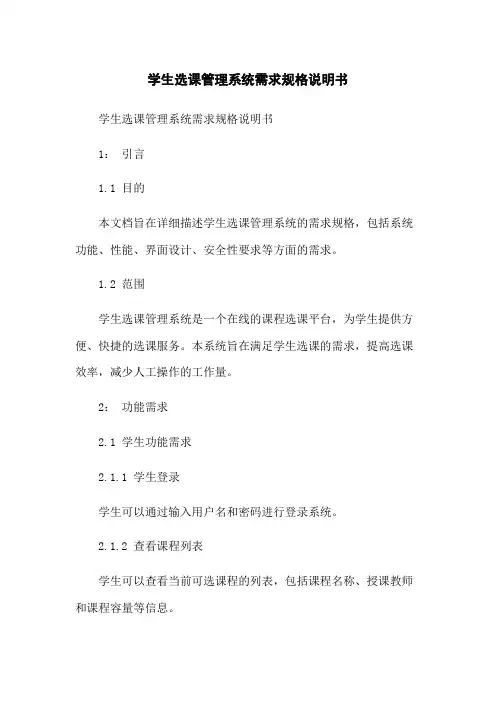 学生选课管理系统需求规格说明书

学生选课管理系统需求规格说明书

1： 引言

1.1 目的

本文档旨在详细描述学生选课管理系统的需求规格，包括系统功能、性能、界面设计、安全性要求等方面的需求。

1.2 范围

学生选课管理系统是一个在线的课程选课平台，为学生提供方便、快捷的选课服务。本系统旨在满足学生选课的需求，提高选课效率，减少人工操作的工作量。

2： 功能需求

2.1 学生功能需求

2.1.1 学生登录

学生可以通过输入用户名和密码进行登录系统。

2.1.2 查看课程列表

学生可以查看当前可选课程的列表，包括课程名称、授课教师和课程容量等信息。